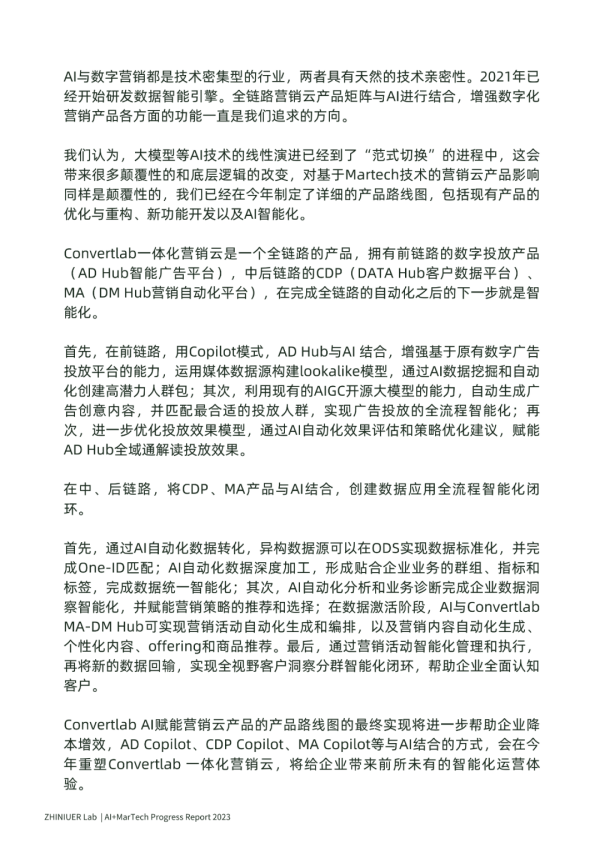 AI与数字营销都是技术密集型的行业，两者具有天然的技术亲密性。2021年已经开始研发数据智能引擎。全链路营销云产品矩阵与AI进行结合，增强数字化营销产品各方面的功能一直是我们追求的方向。

我们认为，大模型等AI技术的线性演进已经到了“范式切换”的进程中，这会带来很多颠覆性的和底层逻辑的改变，对基于Martech技术的营销云产品影响同样是颠覆性的，我们已经在今年制定了详细的产品路线图，包括现有产品的优化与重构、新功能开发以及AI智能化。

Convertlab一体化营销云是一个全链路的产品，拥有前链路的数字投放产品（AD Hub智能广告平台），中后链路的CDP（DATA Hub客户数据平台）、MA（DM Hub营销自动化平台），在完成全链路的自动化之后的下一步就是智能化。

首先，在前链路，用Copilot模式，AD Hub与AI 结合，增强基于原有数字广告投放平台的能力，运用媒体数据源构建lookalike模型，通过AI数据挖掘和自动化创建高潜力人群包；其次，利用现有的AIGC开源大模型的能力，自动生成广告创意内容，并匹配最合适的投放人群，实现广告投放的全流程智能化；再次，进一步优化投放效果模型，通过AI自动化效果评估和策略优化建议，赋能AD Hub全域通解读投放效果。

在中、后链路，将CDP、MA产品与AI结合，创建数据应用全流程智能化闭环。

首先，通过AI自动化数据转化，异构数据源可以在ODS实现数据标准化，并完成One-ID匹配；AI自动化数据深度加工，形成贴合企业业务的群组、指标和标签，完成数据统一智能化；其次，AI自动化分析和业务诊断完成企业数据洞察智能化，并赋能营销策略的推荐和选择；在数据激活阶段，AI与Convertlab MA-DM Hub可实现营销活动自动化生成和编排，以及营销内容自动化生成、个性化内容、offering和商品推荐。最后，通过营销活动智能化管理和执行，再将新的数据回输，实现全视野客户洞察分群智能化闭环，帮助企业全面认知客户。

Convertlab AI赋能营销云产品的产品路线图的最终实现将进一步帮助企业降本增效，AD Copilot、CDP Copilot、MA Copilot等与AI结合的方式，会在今年重塑Convertlab 一体化营销云，将给企业带来前所未有的智能化运营体验。

ZHINIUER Lab | AI+MarTech Progress Report 2023